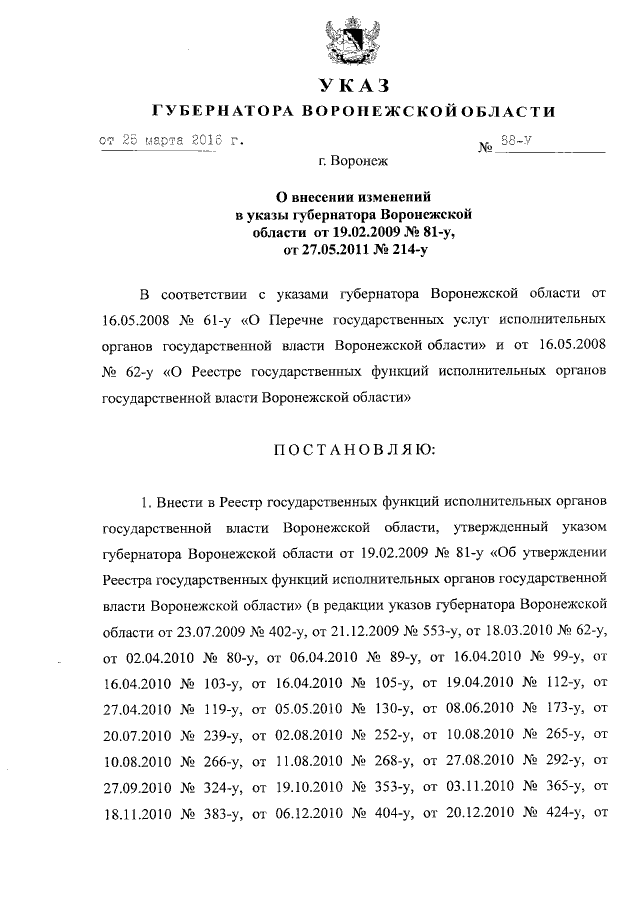 УКАЗ
ГУБЕРНАТОРА ВОРОНЕЖСКОЙ ОБЛАСТИ

от 25 марта 2016 г. № 88-у

г. Воронеж

О внесении изменений в указы губернатора Воронежской области от 19.02.2009 № 81-у, от 27.05.2011 № 214-у

В соответствии с указами губернатора Воронежской области от 16.05.2008 № 61-у «О Перечне государственных услуг исполнительных органов государственной власти Воронежской области» и от 16.05.2008 № 62-у «О Реестре государственных функций исполнительных органов государственной власти Воронежской области»

ПОСТАНОВЛЯЮ:

1. Внести в Реестр государственных функций исполнительных органов государственной власти Воронежской области, утвержденный указом губернатора Воронежской области от 19.02.2009 № 81-у «Об утверждении Реестра государственных функций исполнительных органов государственной власти Воронежской области» (в редакции указов губернатора Воронежской области от 23.07.2009 № 402-у, от 21.12.2009 № 553-у, от 18.03.2010 № 62-у, от 02.04.2010 № 80-у, от 06.04.2010 № 89-у, от 16.04.2010 № 99-у, от 16.04.2010 № 103-у, от 16.04.2010 № 105-у, от 19.04.2010 № 112-у, от 27.04.2010 № 119-у, от 05.05.2010 № 130-у, от 08.06.2010 № 173-у, от 20.07.2010 № 239-у, от 02.08.2010 № 252-у, от 10.08.2010 № 265-у, от 10.08.2010 № 266-у, от 11.08.2010 № 268-у, от 27.08.2010 № 292-у, от 27.09.2010 № 324-у, от 19.10.2010 № 353-у, от 03.11.2010 № 365-у, от 18.11.2010 № 383-у, от 06.12.2010 № 404-у, от 20.12.2010 № 424-у, от